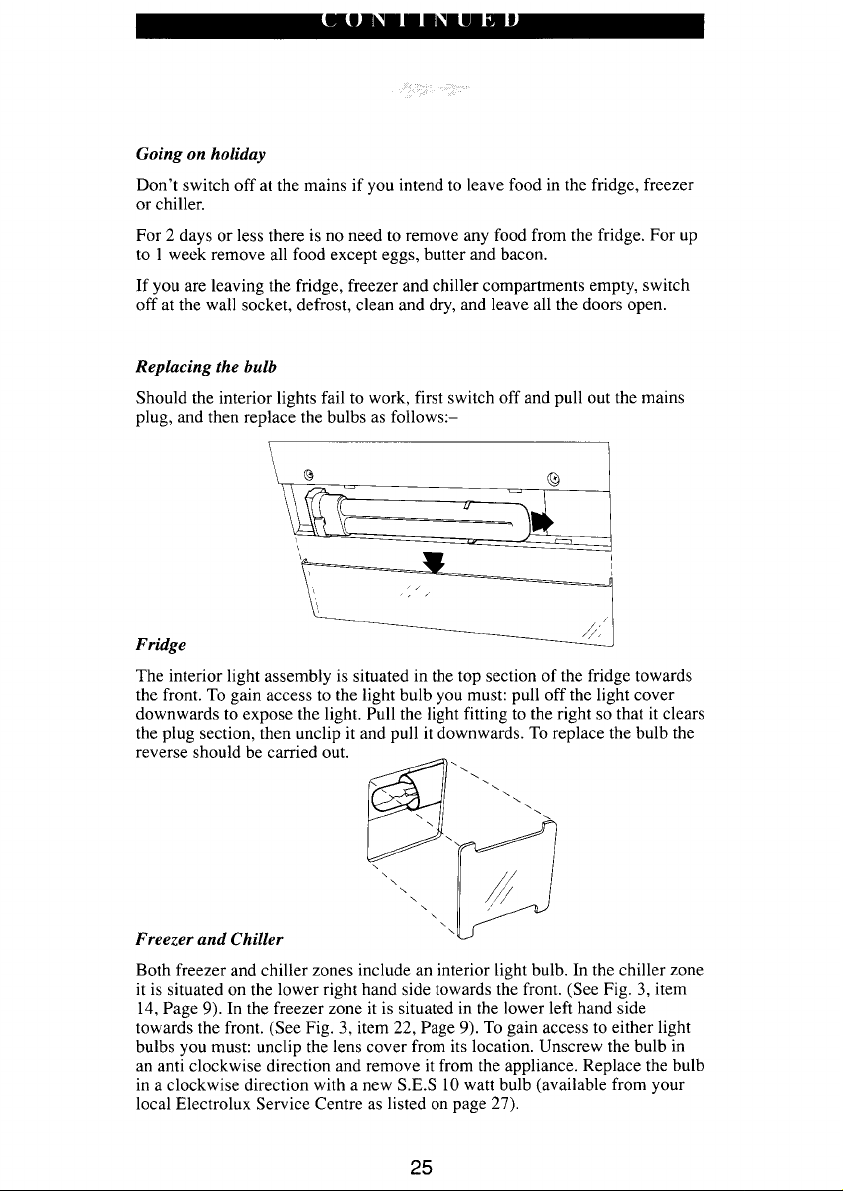 CONTINUED

Going on holiday

Don't switch off at the mains if you intend to leave food in the fridge, freezer or chiller.

For 2 days or less there is no need to remove any food from the fridge. For up to 1 week remove all food except eggs, butter and bacon.

If you are leaving the fridge, freezer and chiller compartments empty, switch off at the wall socket, defrost, clean and dry, and leave all the doors open.

Replacing the bulb

Should the interior lights fail to work, first switch off and pull out the mains plug, and then replace the bulbs as follows:–

Fridge

The interior light assembly is situated in the top section of the fridge towards the front. To gain access to the light bulb you must: pull off the light cover downwards to expose the light. Pull the light fitting to the right so that it clears the plug section, then unclip it and pull it downwards. To replace the bulb the reverse should be carried out.

Freezer and Chiller

Both freezer and chiller zones include an interior light bulb. In the chiller zone it is situated on the lower right hand side towards the front. (See Fig. 3, item 14, Page 9). In the freezer zone it is situated in the lower left hand side towards the front. (See Fig. 3, item 22, Page 9). To gain access to either light bulbs you must: unclip the lens cover from its location. Unscrew the bulb in an anti clockwise direction and remove it from the appliance. Replace the bulb in a clockwise direction with a new S.E.S 10 watt bulb (available from your local Electrolux Service Centre as listed on page 27).

25